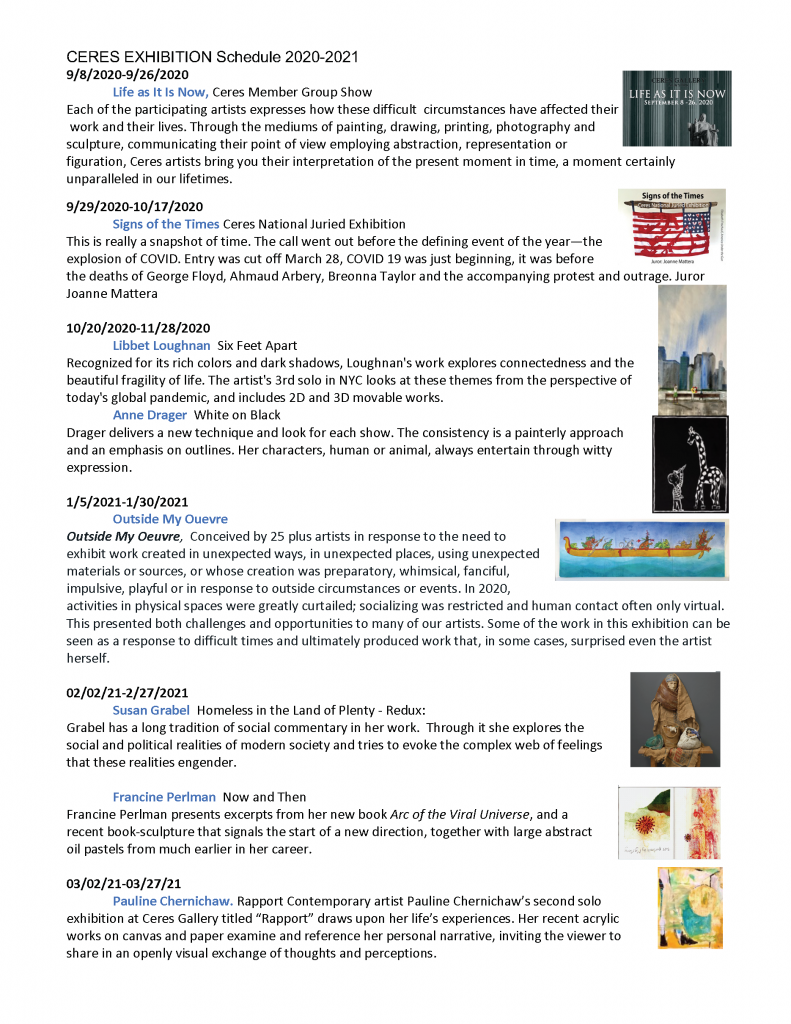 CERES EXHIBITION Schedule 2020-2021

9/8/2020-9/26/2020

Life as It Is Now, Ceres Member Group Show

Each of the participating artists expresses how these difficult circumstances have affected their work and their lives. Through the mediums of painting, drawing, printing, photography and sculpture, communicating their point of view employing abstraction, representation or figuration, Ceres artists bring you their interpretation of the present moment in time, a moment certainly unparalleled in our lifetimes.

LIFE AS IT IS NOW
SEPTEMBER 8 - 26, 2020

9/29/2020-10/17/2020

Signs of the Times Ceres National Juried Exhibition

This is really a snapshot of time. The call went out before the defining event of the year—the explosion of COVID. Entry was cut off March 28, COVID 19 was just beginning, it was before the deaths of George Floyd, Ahmaud Arbery, Breonna Taylor and the accompanying protest and outrage. Juror Joanne Mattera

Signs of the Times
Ceres National Juried Exhibition
Juror: Joanne Mattera

10/20/2020-11/28/2020

Libbet Loughnan Six Feet Apart

Recognized for its rich colors and dark shadows, Loughnan's work explores connectedness and the beautiful fragility of life. The artist's 3rd solo in NYC looks at these themes from the perspective of today's global pandemic, and includes 2D and 3D movable works.

Anne Drager White on Black

Drager delivers a new technique and look for each show. The consistency is a painterly approach and an emphasis on outlines. Her characters, human or animal, always entertain through witty expression.

1/5/2021-1/30/2021

Outside My Ouevre

Outside My Oeuvre, Conceived by 25 plus artists in response to the need to exhibit work created in unexpected ways, in unexpected places, using unexpected materials or sources, or whose creation was preparatory, whimsical, fanciful, impulsive, playful or in response to outside circumstances or events. In 2020, activities in physical spaces were greatly curtailed; socializing was restricted and human contact often only virtual. This presented both challenges and opportunities to many of our artists. Some of the work in this exhibition can be seen as a response to difficult times and ultimately produced work that, in some cases, surprised even the artist herself.

02/02/21-2/27/2021

Susan Grabel Homeless in the Land of Plenty - Redux:

Grabel has a long tradition of social commentary in her work. Through it she explores the social and political realities of modern society and tries to evoke the complex web of feelings that these realities engender.

Francine Perlman Now and Then

Francine Perlman presents excerpts from her new book Arc of the Viral Universe, and a recent book-sculpture that signals the start of a new direction, together with large abstract oil pastels from much earlier in her career.

03/02/21-03/27/21

Pauline Chernichaw. Rapport Contemporary artist Pauline Chernichaw's second solo exhibition at Ceres Gallery titled "Rapport" draws upon her life's experiences. Her recent acrylic works on canvas and paper examine and reference her personal narrative, inviting the viewer to share in an openly visual exchange of thoughts and perceptions.